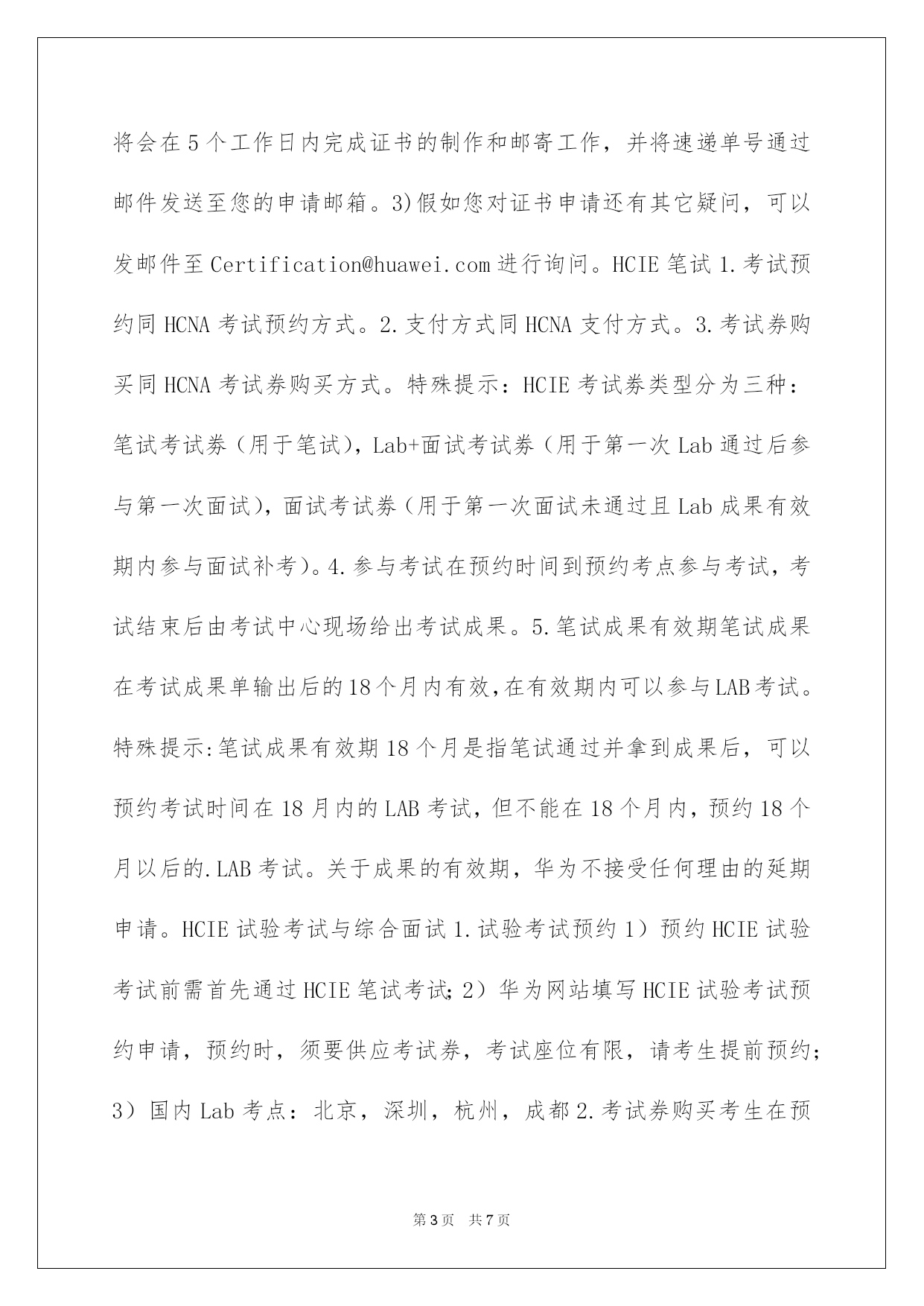 将会在5个工作日内完成证书的制作和邮寄工作，并将速递单号通过邮件发送至您的申请邮箱。3)假如您对证书申请还有其它疑问，可以发邮件至Certification@huawei.com进行询问。HCIE笔试1.考试预约同HCNA考试预约方式。2.支付方式同HCNA支付方式。3.考试券购买同HCNA考试券购买方式。特殊提示：HCIE考试券类型分为三种：笔试考试券（用于笔试），Lab+面试考试券（用于第一次Lab通过后参与第一次面试），面试考试券（用于第一次面试未通过且Lab成果有效期内参与面试补考）。4.参与考试在预约时间到预约考点参与考试，考试结束后由考试中心现场给出考试成果。5.笔试成果有效期笔试成果在考试成果单输出后的18个月内有效,在有效期内可以参与LAB考试。特殊提示:笔试成果有效期18个月是指笔试通过并拿到成果后，可以预约考试时间在18月内的LAB考试，但不能在18个月内，预约18个月以后的.LAB考试。关于成果的有效期，华为不接受任何理由的延期申请。HCIE试验考试与综合面试1.试验考试预约1）预约HCIE试验考试前需首先通过HCIE笔试考试;2）华为网站填写HCIE试验考试预约申请，预约时，须要供应考试券，考试座位有限，请考生提前预约;3）国内Lab考点：北京，深圳，杭州，成都2.考试券购买考生在预

第3页 共7页